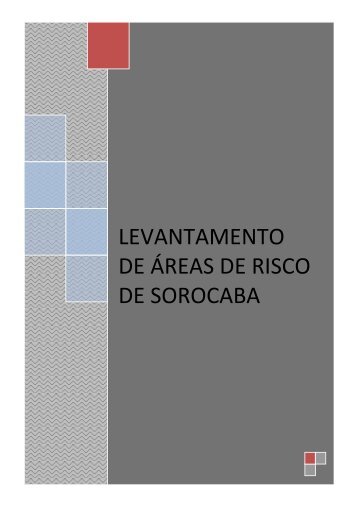 LEVANTAMENTO DE ÁREAS DE RISCO DE SOROCABA